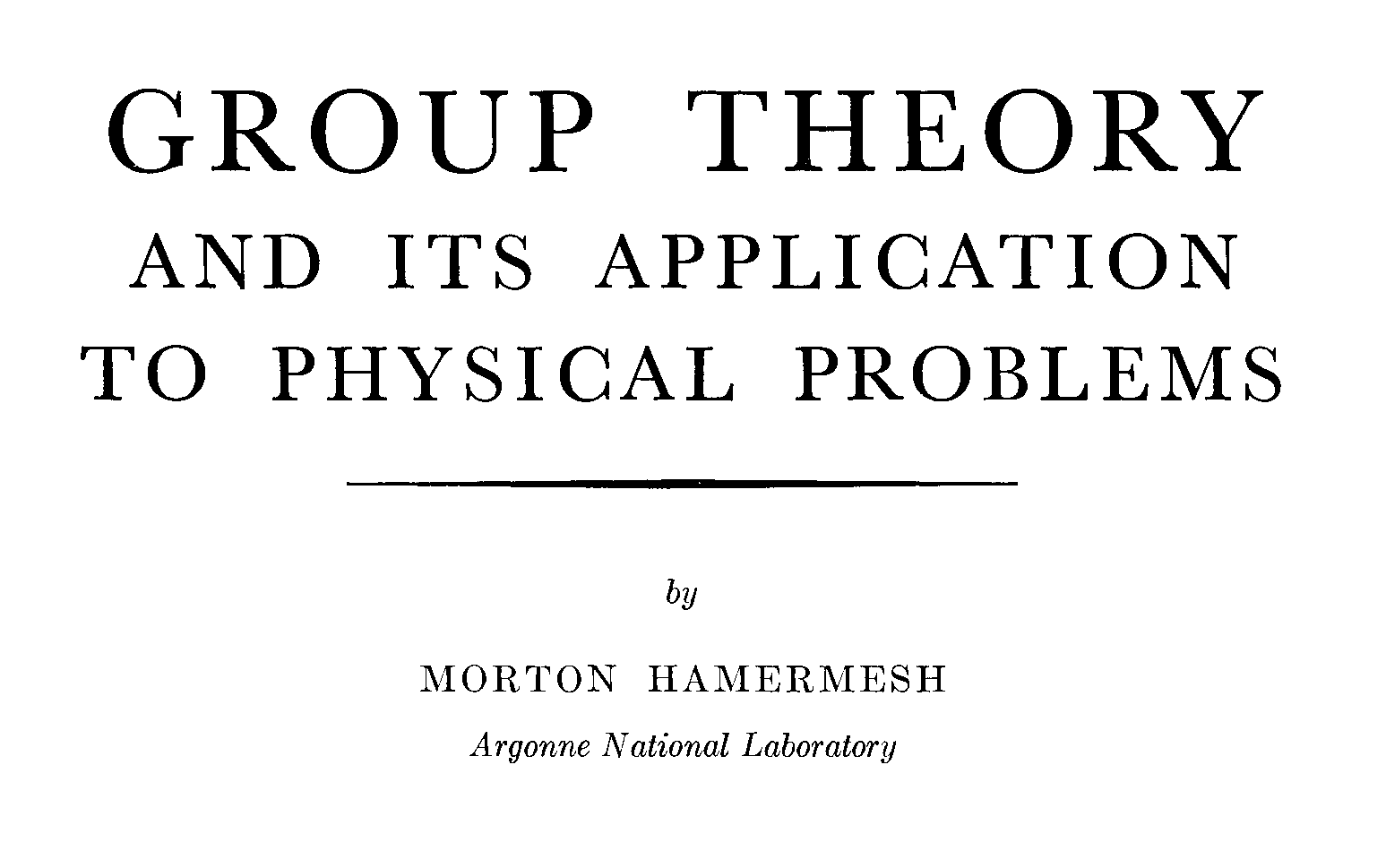 GROUP THEORY
AND ITS APPLICATION
TO PHYSICAL PROBLEMS

by

MORTON HAMERMESH
Argonne National Laboratory